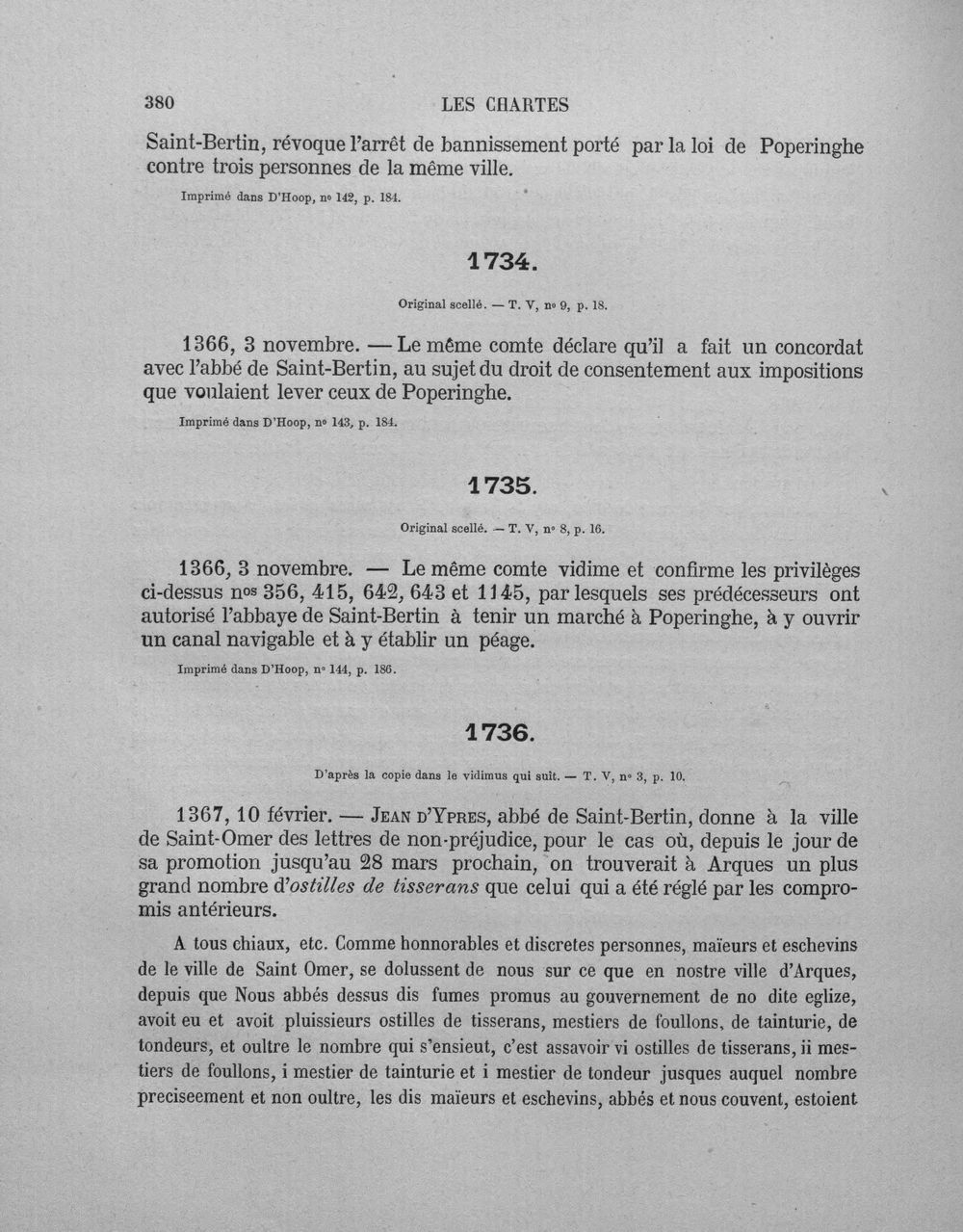 380 LES CHARTES

Saint-Bertin, révoque l'arrêt de bannissement porté par la loi de Poperinghe contre trois personnes de la même ville.

Imprimé dans D'Hoop, nº 142, p. 184.

1734.

Original scellé. — T. V, nº 9, p. 18.

1366, 3 novembre. — Le même comte déclare qu'il a fait un concordat avec l'abbé de Saint-Bertin, au sujet du droit de consentement aux impositions que voulaient lever ceux de Poperinghe.

Imprimé dans D'Hoop, nº 143, p. 184.

1735.

Original scellé. — T. V, nº 8, p. 16.

1366, 3 novembre. — Le même comte vidime et confirme les privilèges ci-dessus nos 356, 415, 642, 643 et 1145, par lesquels ses prédécesseurs ont autorisé l'abbaye de Saint-Bertin à tenir un marché à Poperinghe, à y ouvrir un canal navigable et à y établir un péage.

Imprimé dans D'Hoop, nº 144, p. 186.

1736.

D'après la copie dans le vidimus qui suit. — T. V, nº 3, p. 10.

1367, 10 février. — Jean d'Ypres, abbé de Saint-Bertin, donne à la ville de Saint-Omer des lettres de non-préjudice, pour le cas où, depuis le jour de sa promotion jusqu'au 28 mars prochain, on trouverait à Arques un plus grand nombre d'ostilles de tisserans que celui qui a été réglé par les compromis antérieurs.

A tous chiaux, etc. Comme honnorables et discretes personnes, maïeurs et eschevins de le ville de Saint Omer, se dolussent de nous sur ce que en nostre ville d'Arques, depuis que Nous abbés dessus dis fumes promus au gouvernement de no dite eglize, avoit eu et avoit pluissieurs ostilles de tisserans, mestiers de foullons, de tainturie, de tondeurs, et oultre le nombre qui s'ensieut, c'est assavoir vi ostilles de tisserans, ii mestiers de foullons, i mestier de tainturie et i mestier de tondeur jusques auquel nombre preciseement et non oultre, les dis maïeurs et eschevins, abbés et nous couvent, estoient